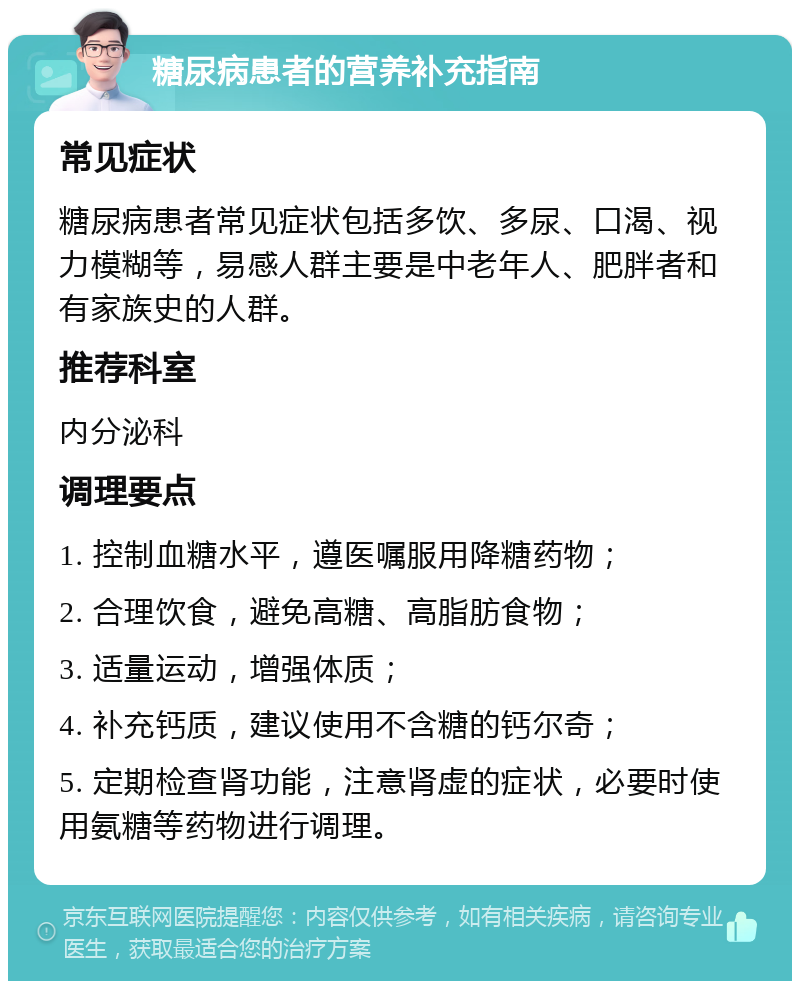 糖尿病患者的营养补充指南

常见症状

糖尿病患者常见症状包括多饮、多尿、口渴、视力模糊等，易感人群主要是中老年人、肥胖者和有家族史的人群。

推荐科室

内分泌科

调理要点

1. 控制血糖水平，遵医嘱服用降糖药物；

2. 合理饮食，避免高糖、高脂肪食物；

3. 适量运动，增强体质；

4. 补充钙质，建议使用不含糖的钙尔奇；

5. 定期检查肾功能，注意肾虚的症状，必要时使用氨糖等药物进行调理。

京东互联网医院提醒您：内容仅供参考，如有相关疾病，请咨询专业医生，获取最适合您的治疗方案